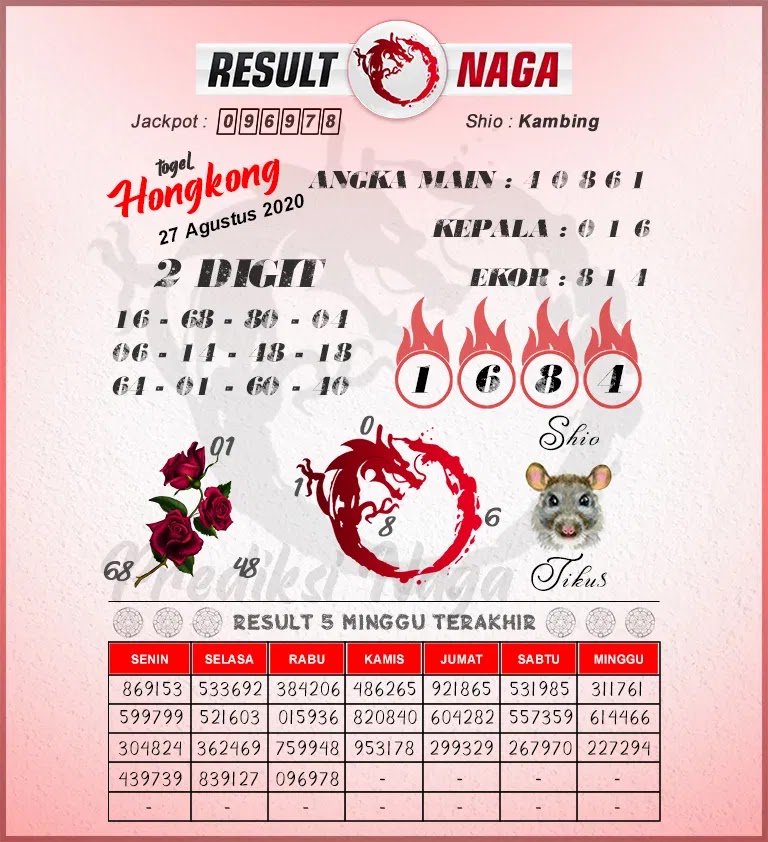 RESULT NAGA

Jackpot : 096978

Shio : Kambing

togel Hongkong 27 Agustus 2020

ANGKA MAIN : 4 0 8 6 1

KEPALA : 0 1 6

EKOR : 8 1 4

2 DIGIT

16 - 68 - 80 - 04
06 - 14 - 48 - 18
64 - 01 - 60 - 40

1 6 8 4

01
68
48

0
1
8
6

Shio
Tikus

Prediksi Naga

RESULT 5 MINGGU TERAKHIR

| SENIN | SELASA | RABU | KAMIS | JUMAT | SABTU | MINGGU |
|---|---|---|---|---|---|---|
| 869153 | 533692 | 384206 | 486265 | 921865 | 531985 | 311761 |
| 599799 | 521603 | 015936 | 820840 | 604282 | 557359 | 614466 |
| 304824 | 362469 | 759948 | 953178 | 299329 | 267970 | 227294 |
| 439739 | 839127 | 096978 | - | - | - | - |
| - | - | - | - | - | - | - |